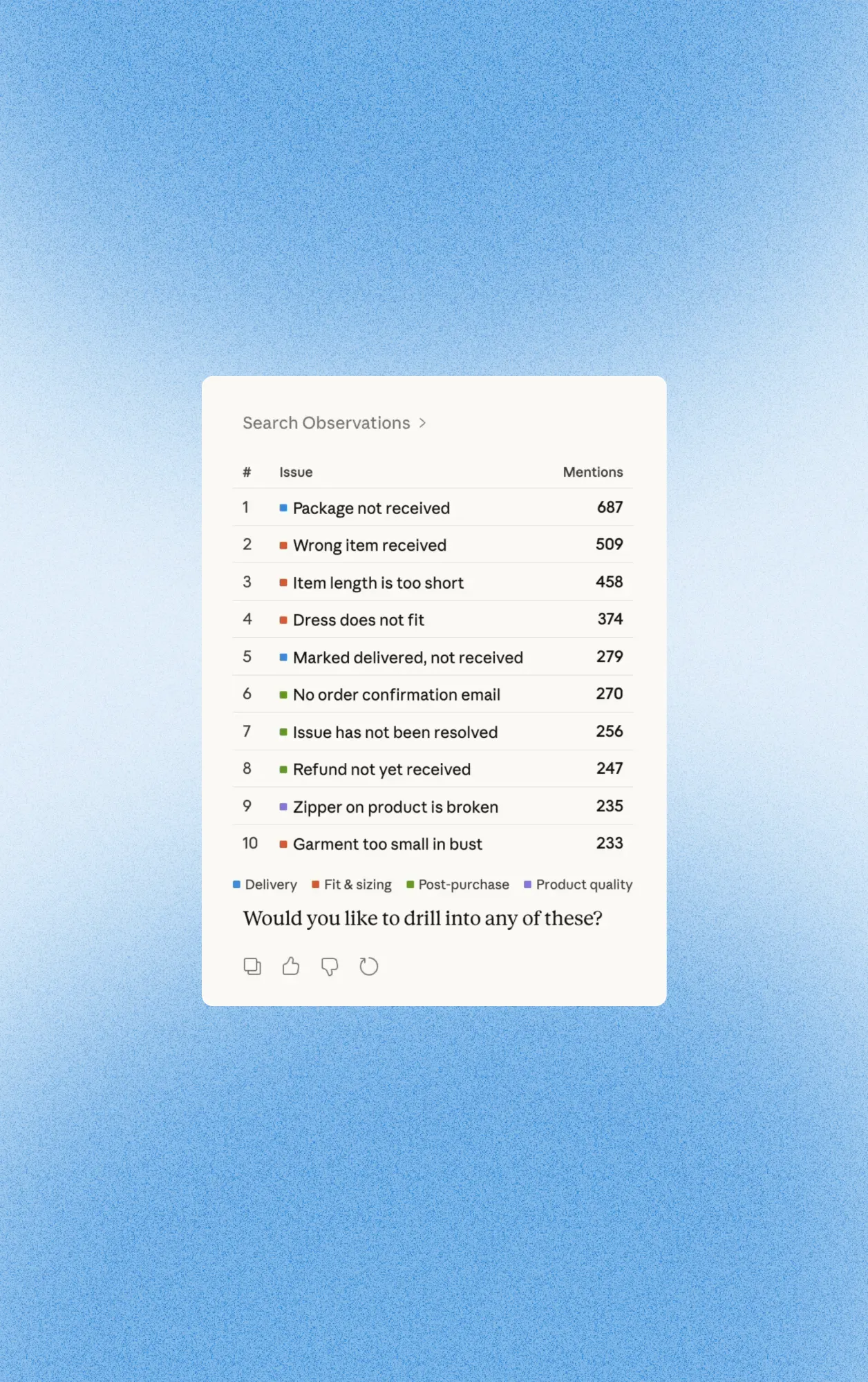 Search Observations >

| # | Issue | Mentions |
|---|---|---|
| 1 | Package not received | 687 |
| 2 | Wrong item received | 509 |
| 3 | Item length is too short | 458 |
| 4 | Dress does not fit | 374 |
| 5 | Marked delivered, not received | 279 |
| 6 | No order confirmation email | 270 |
| 7 | Issue has not been resolved | 256 |
| 8 | Refund not yet received | 247 |
| 9 | Zipper on product is broken | 235 |
| 10 | Garment too small in bust | 233 |

Delivery  Fit & sizing  Post-purchase  Product quality

Would you like to drill into any of these?